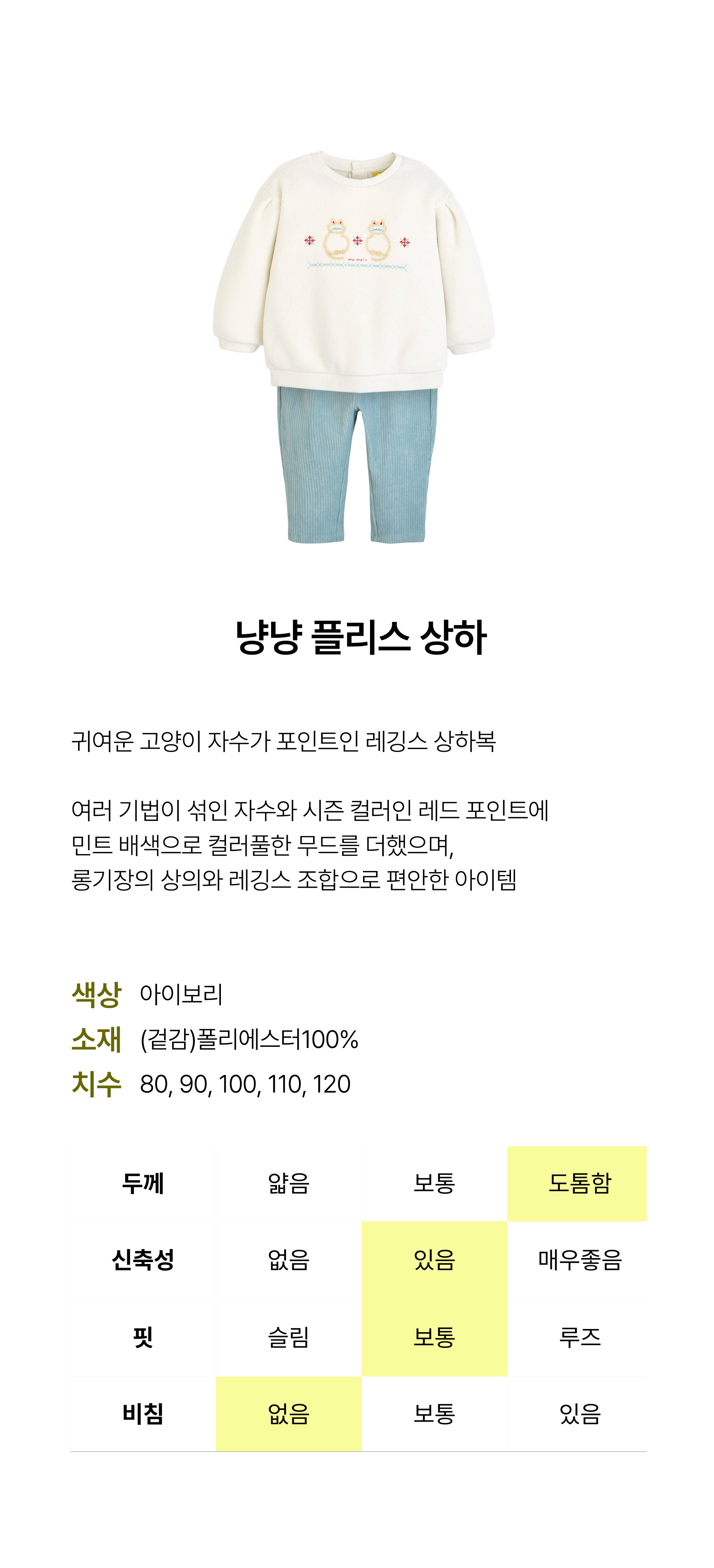 냥냥 플리스 상하

귀여운 고양이 자수가 포인트인 레깅스 상하복

여러 기법이 섞인 자수와 시즌 컬러인 레드 포인트에 민트 배색으로 컬러풀한 무드를 더했으며, 롱기장의 상의와 레깅스 조합으로 편안한 아이템

색상 아이보리
소재 (겉감)폴리에스터100%
치수 80, 90, 100, 110, 120

| 두께 | 얇음 | 보통 | 도톰함 |
|---|---|---|---|
| 신축성 | 없음 | 있음 | 매우좋음 |
| 핏 | 슬림 | 보통 | 루즈 |
| 비침 | 없음 | 보통 | 있음 |